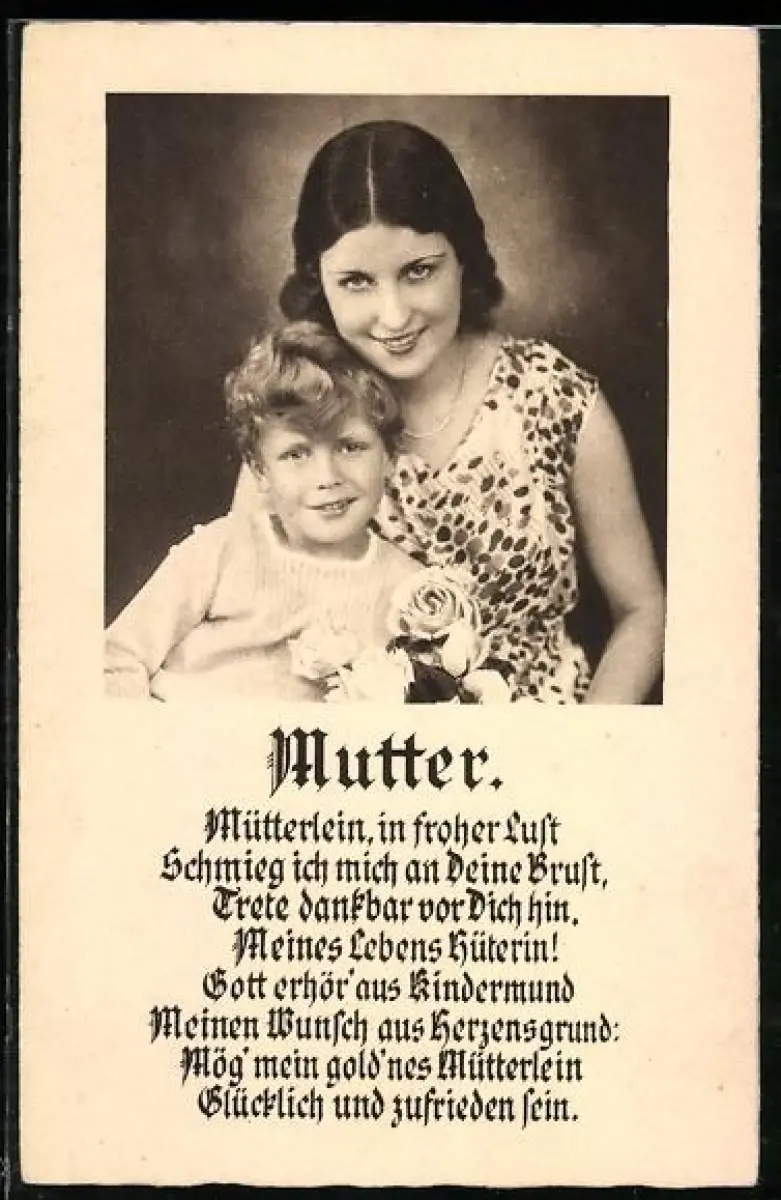 Mutter.

Mütterlein, in froher Luſt
Schmieg ich mich an Deine Bruſt,
Trete dankbar vor Dich hin,
Meines Lebens Hüterin!
Gott erhör' aus Kindermund
Meinen Wunſch aus Herzensgrund:
Mög' mein gold'nes Mütterlein
Glücklich und zufrieden ſein.